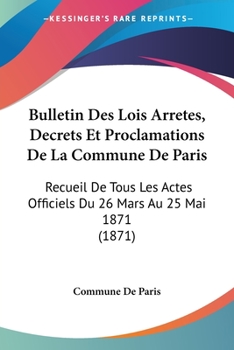 —KESSINGER'S RARE REPRINTS—

Bulletin Des Lois Arretes, Decrets Et Proclamations De La Commune De Paris

Recueil De Tous Les Actes Officiels Du 26 Mars Au 25 Mai 1871
(1871)

Commune De Paris